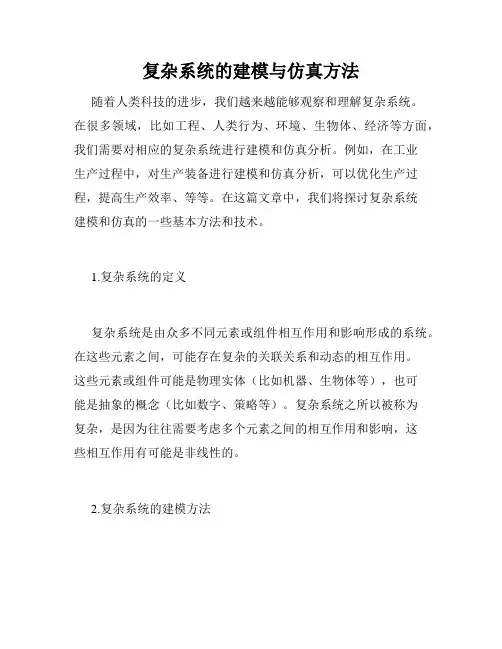 复杂系统的建模与仿真方法

随着人类科技的进步，我们越来越能够观察和理解复杂系统。在很多领域，比如工程、人类行为、环境、生物体、经济等方面，我们需要对相应的复杂系统进行建模和仿真分析。例如，在工业生产过程中，对生产装备进行建模和仿真分析，可以优化生产过程，提高生产效率、等等。在这篇文章中，我们将探讨复杂系统建模和仿真的一些基本方法和技术。

1.复杂系统的定义

复杂系统是由众多不同元素或组件相互作用和影响形成的系统。在这些元素之间，可能存在复杂的关联关系和动态的相互作用。这些元素或组件可能是物理实体（比如机器、生物体等），也可能是抽象的概念（比如数字、策略等）。复杂系统之所以被称为复杂，是因为往往需要考虑多个元素之间的相互作用和影响，这些相互作用有可能是非线性的。

2.复杂系统的建模方法